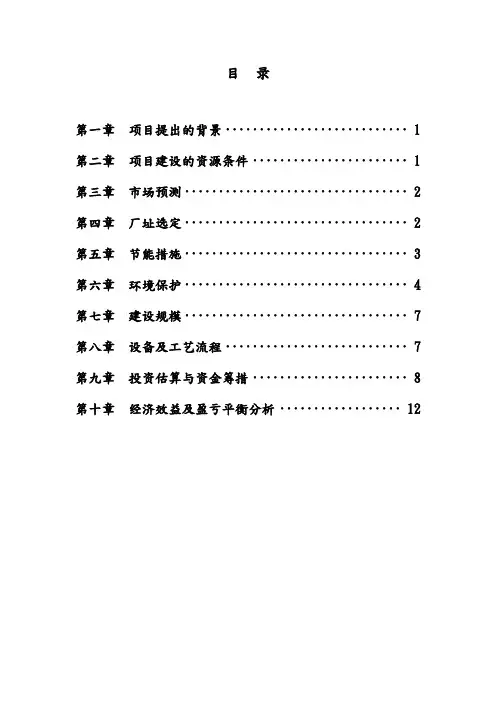 目 录

第一章 项目提出的背景 1

第二章 项目建设的资源条件 1

第三章 市场预测 2

第四章 厂址选定 2

第五章 节能措施 3

第六章 环境保护 4

第七章 建设规模 7

第八章 设备及工艺流程 7

第九章 投资估算与资金筹措 8

第十章 经济效益及盈亏平衡分析 12